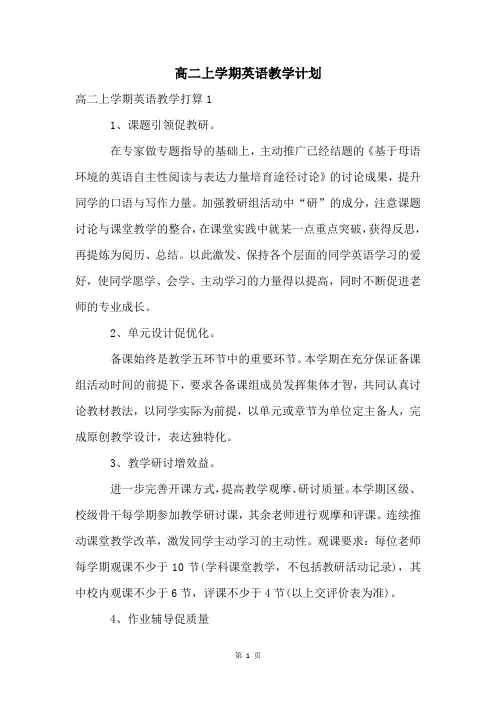 高二上学期英语教学计划

高二上学期英语教学打算 1

1、课题引领促教研。

在专家做专题指导的基础上，主动推广已经结题的《基于母语环境的英语自主性阅读与表达力量培育途径讨论》的讨论成果，提升同学的口语与写作力量。加强教研组活动中“研”的成分，注意课题讨论与课堂教学的整合，在课堂实践中就某一点重点突破，获得反思，再提炼为阅历、总结。以此激发、保持各个层面的同学英语学习的爱好，使同学愿学、会学、主动学习的力量得以提高，同时不断促进老师的专业成长。

2、单元设计促优化。

备课始终是教学五环节中的重要环节。本学期在充分保证备课组活动时间的前提下，要求各备课组成员发挥集体才智，共同认真讨论教材教法，以同学实际为前提，以单元或章节为单位定主备人，完成原创教学设计，表达独特化。

3、教学研讨增效益。

进一步完善开课方式，提高教学观摩、研讨质量。本学期区级、校级骨干每学期参加教学研讨课，其余老师进行观摩和评课。连续推动课堂教学改革，激发同学主动学习的主动性。观课要求：每位老师每学期观课不少于 10 节(学科课堂教学，不包括教研活动记录)，其中校内观课不少于 6 节，评课不少于 4 节(以上交评价表为准)。

4、作业辅导促质量

第 1 页